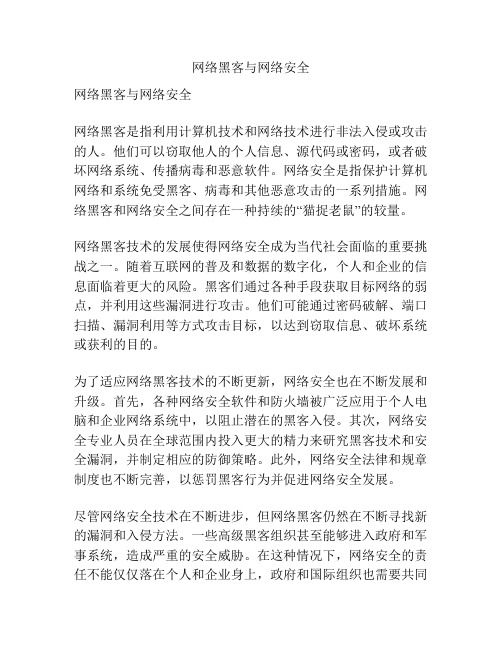 网络黑客与网络安全

网络黑客与网络安全

网络黑客是指利用计算机技术和网络技术进行非法入侵或攻击的人。他们可以窃取他人的个人信息、源代码或密码，或者破坏网络系统、传播病毒和恶意软件。网络安全是指保护计算机网络和系统免受黑客、病毒和其他恶意攻击的一系列措施。网络黑客和网络安全之间存在一种持续的“猫捉老鼠”的较量。

网络黑客技术的发展使得网络安全成为当代社会面临的重要挑战之一。随着互联网的普及和数据的数字化，个人和企业的信息面临着更大的风险。黑客们通过各种手段获取目标网络的弱点，并利用这些漏洞进行攻击。他们可能通过密码破解、端口扫描、漏洞利用等方式攻击目标，以达到窃取信息、破坏系统或获利的目的。

为了适应网络黑客技术的不断更新，网络安全也在不断发展和升级。首先，各种网络安全软件和防火墙被广泛应用于个人电脑和企业网络系统中，以阻止潜在的黑客入侵。其次，网络安全专业人员在全球范围内投入更大的精力来研究黑客技术和安全漏洞，并制定相应的防御策略。此外，网络安全法律和规章制度也不断完善，以惩罚黑客行为并促进网络安全发展。

尽管网络安全技术在不断进步，但网络黑客仍然在不断寻找新的漏洞和入侵方法。一些高级黑客组织甚至能够进入政府和军事系统，造成严重的安全威胁。在这种情况下，网络安全的责任不能仅仅落在个人和企业身上，政府和国际组织也需要共同